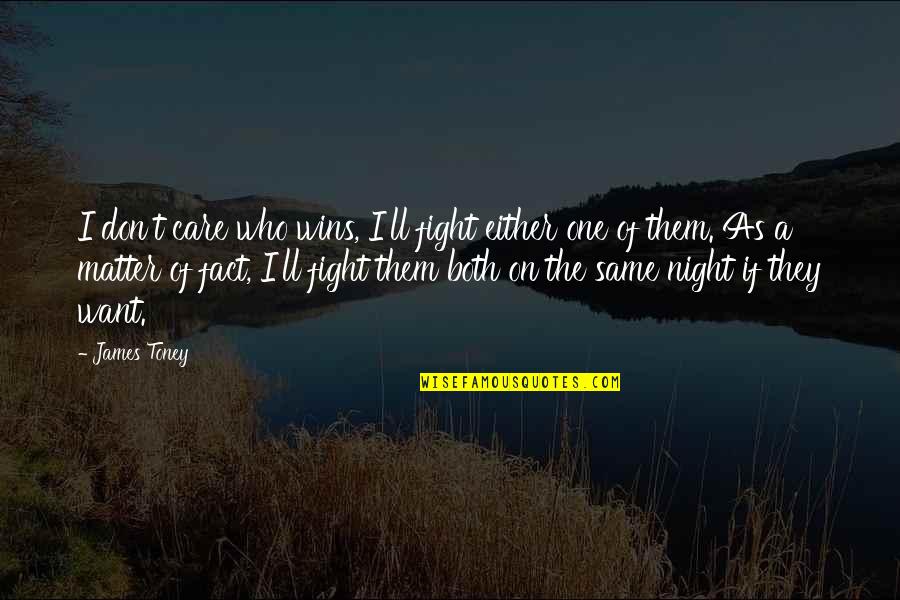 I don't care who wins, I'll fight either one of them. As a matter of fact, I'll fight them both on the same night if they want.

- James Toney

WISEFAMOUSQUOTES.COM